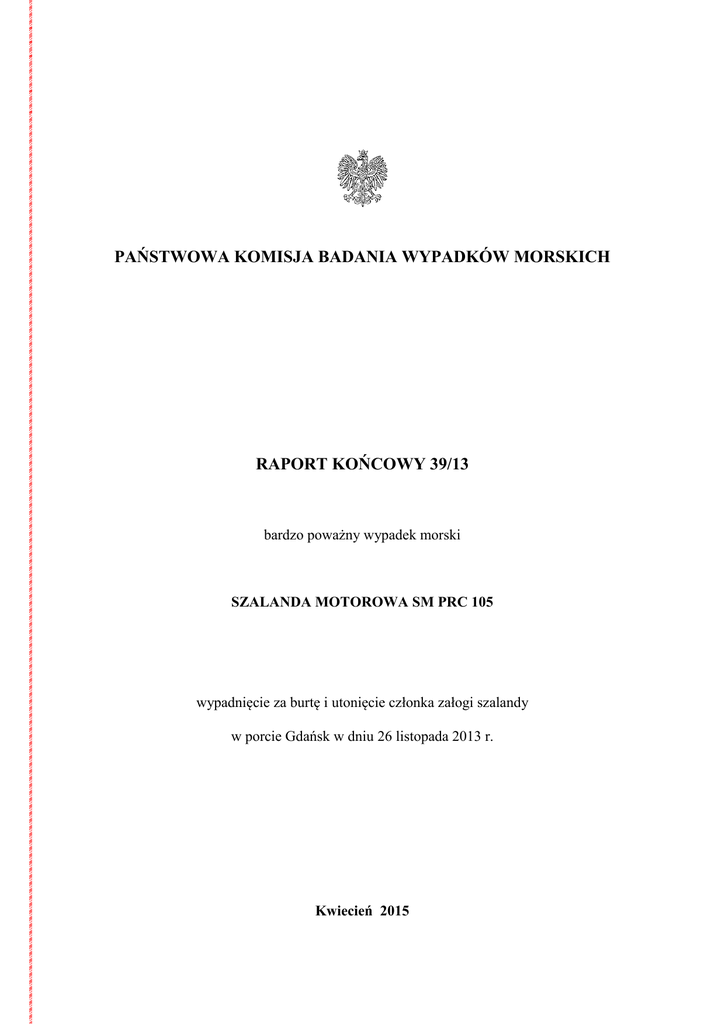 PAŃSTWOWA KOMISJA BADANIA WYPADKÓW MORSKICH

RAPORT KOŃCOWY 39/13

bardzo poważny wypadek morski

SZALANDA MOTOROWA SM PRC 105

wypadnięcie za burtę i utonięcie członka załogi szalandy

w porcie Gdańsk w dniu 26 listopada 2013 r.

Kwiecień 2015